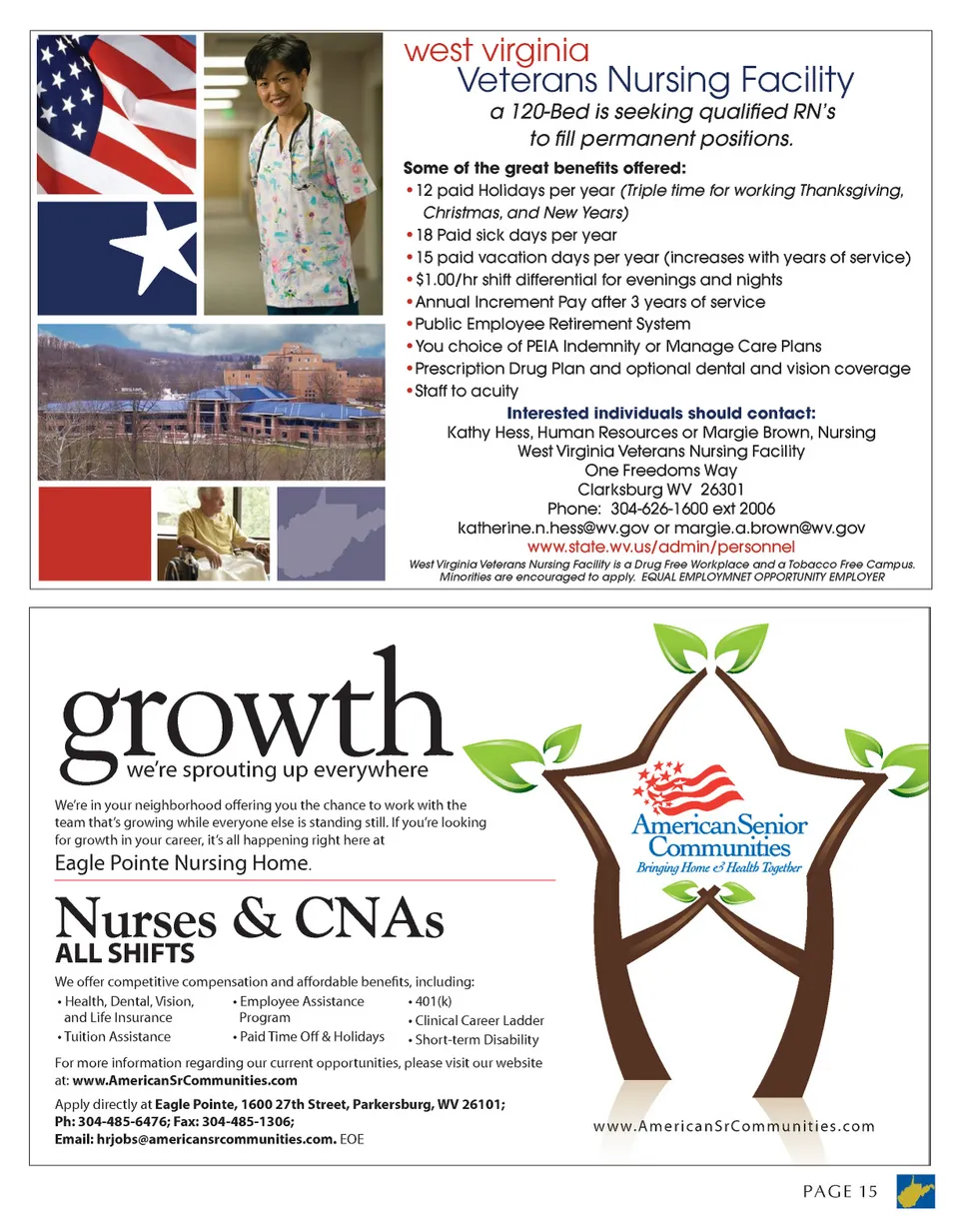 west virginia
Veterans Nursing Facility
a 120-Bed is seeking qualified RN's
to fill permanent positions.

Some of the great benefits offered:
• 12 paid Holidays per year (Triple time for working Thanksgiving, Christmas, and New Years)
• 18 Paid sick days per year
• 15 paid vacation days per year (increases with years of service)
• $1.00/hr shift differential for evenings and nights
• Annual Increment Pay after 3 years of service
• Public Employee Retirement System
• You choice of PEIA Indemnity or Manage Care Plans
• Prescription Drug Plan and optional dental and vision coverage
• Staff to acuity

Interested individuals should contact:
Kathy Hess, Human Resources or Margie Brown, Nursing
West Virginia Veterans Nursing Facility
One Freedoms Way
Clarksburg WV 26301
Phone: 304-626-1600 ext 2006
katherine.n.hess@wv.gov or margie.a.brown@wv.gov
www.state.wv.us/admin/personnel
West Virginia Veterans Nursing Facility is a Drug Free Workplace and a Tobacco Free Campus. Minorities are encouraged to apply. EQUAL EMPLOYMNET OPPORTUNITY EMPLOYER

growth
we're sprouting up everywhere

We're in your neighborhood offering you the chance to work with the team that's growing while everyone else is standing still. If you're looking for growth in your career, it's all happening right here at
Eagle Pointe Nursing Home.

Nurses & CNAs
ALL SHIFTS

We offer competitive compensation and affordable benefits, including:
• Health, Dental, Vision, and Life Insurance
• Tuition Assistance
• Employee Assistance Program
• Paid Time Off & Holidays
• 401(k)
• Clinical Career Ladder
• Short-term Disability

For more information regarding our current opportunities, please visit our website at: www.AmericanSrCommunities.com

Apply directly at Eagle Pointe, 1600 27th Street, Parkersburg, WV 26101; Ph: 304-485-6476; Fax: 304-485-1306; Email: hrjobs@americansrcommunities.com. EOE

AmericanSenior Communities
Bringing Home & Health Together

www.AmericanSrCommunities.com

PAGE 15